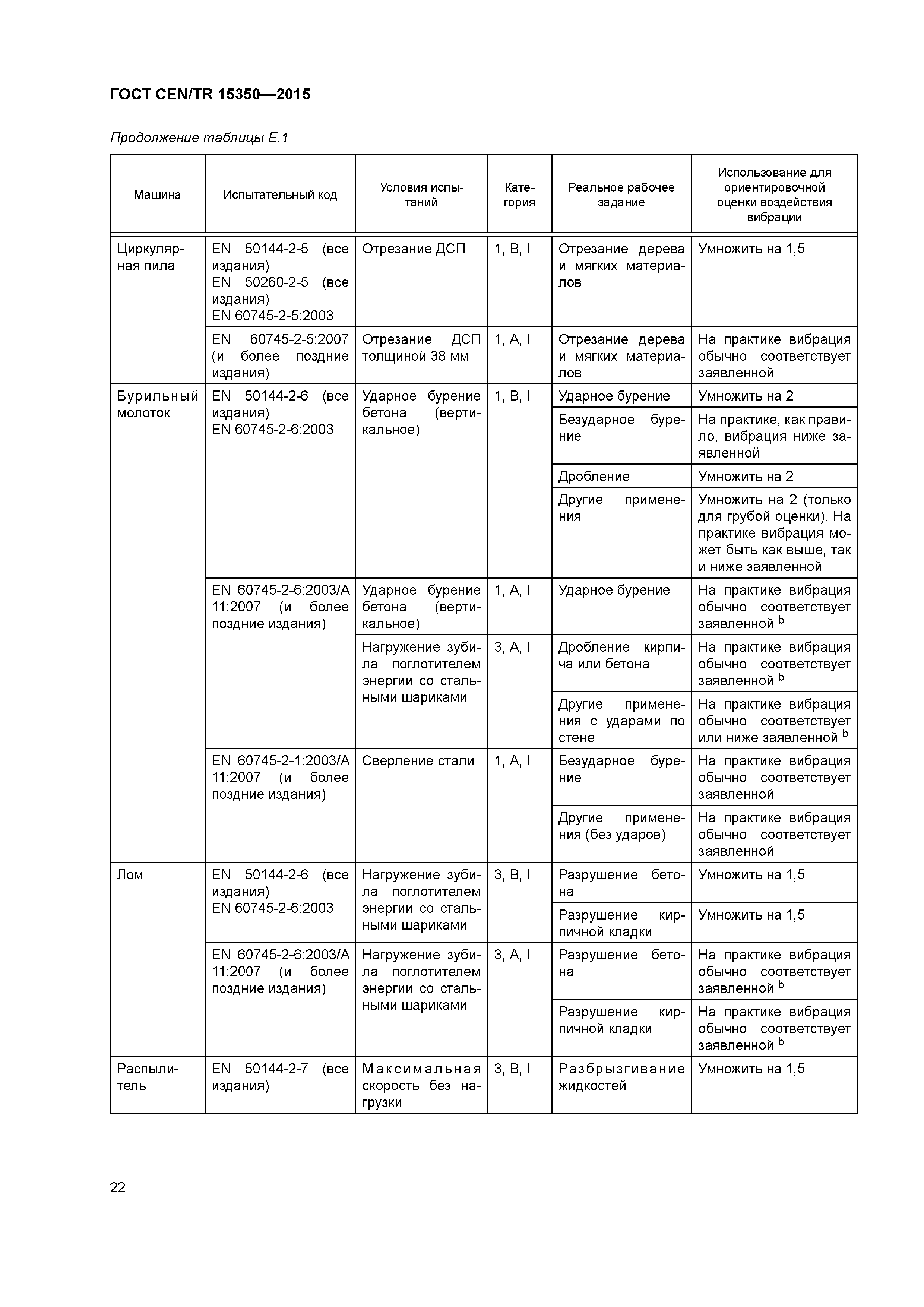 ГОСТ CEN/TR 15350—2015

Продолжение таблицы Е.1

| Машина | Испытательный код | Условия испытаний | Категория | Реальное рабочее задание | Использование для ориентировочной оценки воздействия вибрации |
|---|---|---|---|---|---|
| Циркулярная пила | EN 50144-2-5 (все издания) EN 50260-2-5 (все издания) EN 60745-2-5:2003 | Отрезание ДСП | 1, В, I | Отрезание дерева и мягких материалов | Умножить на 1,5 |
| | EN 60745-2-5:2007 (и более поздние издания) | Отрезание ДСП толщиной 38 мм | 1, А, I | Отрезание дерева и мягких материалов | На практике вибрация обычно соответствует заявленной |
| Бурильный молоток | EN 50144-2-6 (все издания) EN 60745-2-6:2003 | Ударное бурение бетона (вертикальное) | 1, В, I | Ударное бурение | Умножить на 2 |
| | | | | Безударное бурение | На практике, как правило, вибрация ниже заявленной |
| | | | | Дробление | Умножить на 2 |
| | | | | Другие применения | Умножить на 2 (только для грубой оценки). На практике вибрация может быть как выше, так и ниже заявленной |
| | EN 60745-2-6:2003/A 11:2007 (и более поздние издания) | Ударное бурение бетона (вертикальное) | 1, А, I | Ударное бурение | На практике вибрация обычно соответствует заявленной $^b$ |
| | | Нагружение зубила поглотителем энергии со стальными шариками | 3, А, I | Дробление кирпича или бетона | На практике вибрация обычно соответствует заявленной $^b$ |
| | | | | Другие применения с ударами по стене | На практике вибрация обычно соответствует или ниже заявленной $^b$ |
| | EN 60745-2-1:2003/A 11:2007 (и более поздние издания) | Сверление стали | 1, А, I | Безударное бурение | На практике вибрация обычно соответствует заявленной |
| | | | | Другие применения (без ударов) | На практике вибрация обычно соответствует заявленной |
| Лом | EN 50144-2-6 (все издания) EN 60745-2-6:2003 | Нагружение зубила поглотителем энергии со стальными шариками | 3, В, I | Разрушение бетона | Умножить на 1,5 |
| | | | | Разрушение кирпичной кладки | Умножить на 1,5 |
| | EN 60745-2-6:2003/A 11:2007 (и более поздние издания) | Нагружение зубила поглотителем энергии со стальными шариками | 3, А, I | Разрушение бетона | На практике вибрация обычно соответствует заявленной $^b$ |
| | | | | Разрушение кирпичной кладки | На практике вибрация обычно соответствует заявленной $^b$ |
| Распылитель | EN 50144-2-7 (все издания) | Максимальная скорость без нагрузки | 3, В, I | Разбрызгивание жидкостей | Умножить на 1,5 |

22